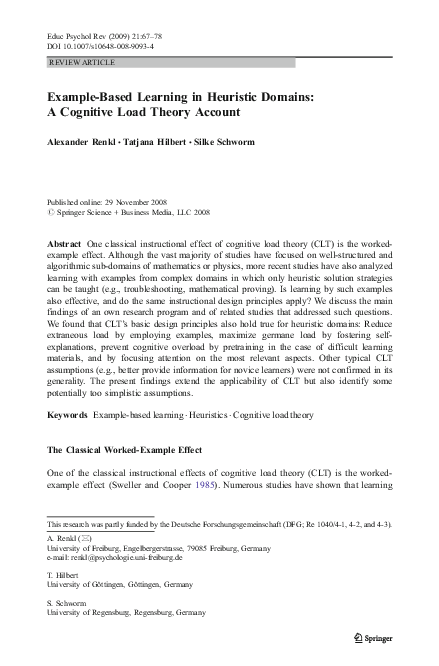 Educ Psychol Rev (2009) 21:67–78
DOI 10.1007/s10648-008-9093-4

REVIEW ARTICLE

Example-Based Learning in Heuristic Domains: A Cognitive Load Theory Account

Alexander Renkl · Tatjana Hilbert · Silke Schworm

Published online: 29 November 2008
© Springer Science + Business Media, LLC 2008

Abstract One classical instructional effect of cognitive load theory (CLT) is the worked-example effect. Although the vast majority of studies have focused on well-structured and algorithmic sub-domains of mathematics or physics, more recent studies have also analyzed learning with examples from complex domains in which only heuristic solution strategies can be taught (e.g., troubleshooting, mathematical proving). Is learning by such examples also effective, and do the same instructional design principles apply? We discuss the main findings of an own research program and of related studies that addressed such questions. We found that CLT's basic design principles also hold true for heuristic domains: Reduce extraneous load by employing examples, maximize germane load by fostering self-explanations, prevent cognitive overload by pretraining in the case of difficult learning materials, and by focusing attention on the most relevant aspects. Other typical CLT assumptions (e.g., better provide information for novice learners) were not confirmed in its generality. The present findings extend the applicability of CLT but also identify some potentially too simplistic assumptions.

Keywords Example-based learning · Heuristics · Cognitive load theory

The Classical Worked-Example Effect

One of the classical instructional effects of cognitive load theory (CLT) is the worked-example effect (Sweller and Cooper 1985). Numerous studies have shown that learning

This research was partly funded by the Deutsche Forschungsgemeinschaft (DFG; Re 1040/4-1, 4-2, and 4-3).

A. Renkl (✉)
University of Freiburg, Engelbergerstrasse, 79085 Freiburg, Germany
e-mail: renkl@psychologie.uni-freiburg.de

T. Hilbert
University of Göttingen, Göttingen, Germany

S. Schworm
University of Regensburg, Regensburg, Germany

Springer